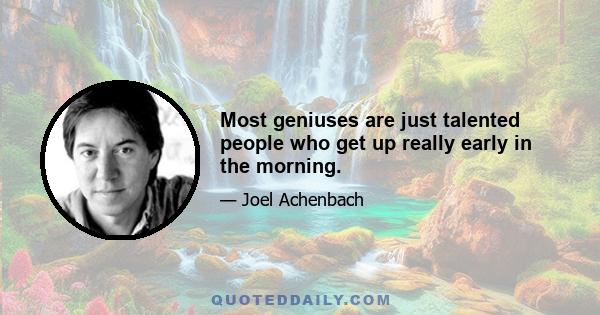 Most geniuses are just talented people who get up really early in the morning.

— Joel Achenbach

QUOTEDDAILY.COM